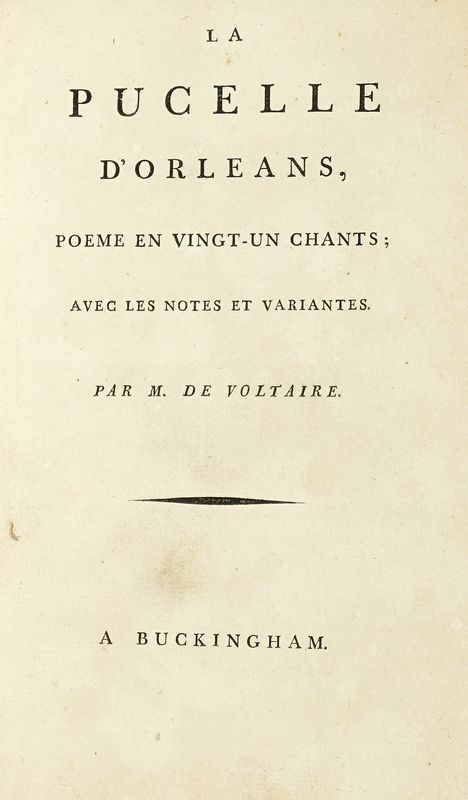 LA

PUCELLE

D'ORLEANS,

POEME EN VINGT-UN CHANTS;

AVEC LES NOTES ET VARIANTES.

PAR M. DE VOLTAIRE.

A BUCKINGHAM.